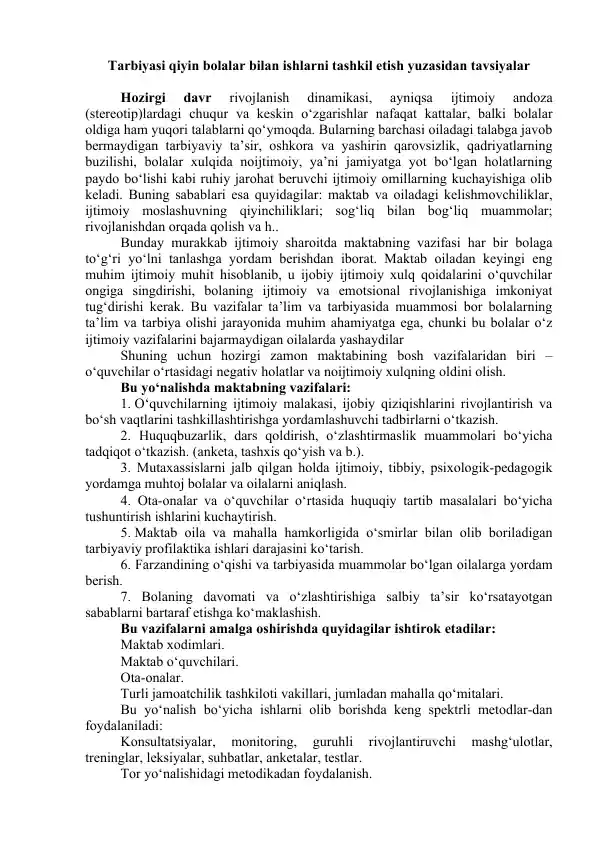 Tarbiyasi qiyin bolalar bilan ishlarni tashkil etish yuzasidan tavsiyalar

Hozirgi davr rivojlanish dinamikasi, ayniqsa ijtimoiy andoza (stereotip)lardagi chuqur va keskin o'zgarishlar nafaqat kattalar, balki bolalar oldiga ham yuqori talablarni qo'ymoqda. Bularning barchasi oiladagi talabga javob bermaydigan tarbiyaviy ta'sir, oshkora va yashirin qarovsizlik, qadriyatlarning buzilishi, bolalar xulqida noijtimoiy, ya'ni jamiyatga yot bo'lgan holatlarning paydo bo'lishi kabi ruhiy jarohat beruvchi ijtimoiy omillarning kuchayishiga olib keladi. Buning sabablari esa quyidagilar: maktab va oiladagi kelishmovchiliklar, ijtimoiy moslashuvning qiyinchiliklari; sog'liq bilan bog'liq muammolar; rivojlanishdan orqada qolish va h..

Bunday murakkab ijtimoiy sharoitda maktabning vazifasi har bir bolaga to'g'ri yo'lni tanlashga yordam berishdan iborat. Maktab oiladan keyingi eng muhim ijtimoiy muhit hisoblanib, u ijobiy ijtimoiy xulq qoidalarini o'quvchilar ongiga singdirishi, bolaning ijtimoiy va emotsional rivojlanishiga imkoniyat tug'dirishi kerak. Bu vazifalar ta'lim va tarbiyasida muammosi bor bolalarning ta'lim va tarbiya olishi jarayonida muhim ahamiyatga ega, chunki bu bolalar o'z ijtimoiy vazifalarini bajarmaydigan oilalarda yashaydilar

Shuning uchun hozirgi zamon maktabining bosh vazifalaridan biri – o'quvchilar o'rtasidagi negativ holatlar va noijtimoiy xulqning oldini olish.

Bu yo'nalishda maktabning vazifalari:

1. O'quvchilarning ijtimoiy malakasi, ijobiy qiziqishlarini rivojlantirish va bo'sh vaqtlarini tashkillashtirishga yordamlashuvchi tadbirlarni o'tkazish.

2. Huquqbuzarlik, dars qoldirish, o'zlashtirmaslik muammolari bo'yicha tadqiqot o'tkazish. (anketa, tashxis qo'yish va b.).

3. Mutaxassislarni jalb qilgan holda ijtimoiy, tibbiy, psixologik-pedagogik yordamga muhtoj bolalar va oilalarni aniqlash.

4. Ota-onalar va o'quvchilar o'rtasida huquqiy tartib masalalari bo'yicha tushuntirish ishlarini kuchaytirish.

5. Maktab oila va mahalla hamkorligida o'smirlar bilan olib boriladigan tarbiyaviy profilaktika ishlari darajasini ko'tarish.

6. Farzandining o'qishi va tarbiyasida muammolar bo'lgan oilalarga yordam berish.

7. Bolaning davomati va o'zlashtirishiga salbiy ta'sir ko'rsatayotgan sabablarni bartaraf etishga ko'maklashish.

Bu vazifalarni amalga oshirishda quyidagilar ishtirok etadilar:

Maktab xodimlari.

Maktab o'quvchilari.

Ota-onalar.

Turli jamoatchilik tashkiloti vakillari, jumladan mahalla qo'mitalari.

Bu yo'nalish bo'yicha ishlarni olib borishda keng spektrli metodlar-dan foydalaniladi:

Konsultatsiyalar, monitoring, guruhli rivojlantiruvchi mashg'ulotlar, treninglar, leksiyalar, suhbatlar, anketalar, testlar.

Tor yo'nalishidagi metodikadan foydalanish.